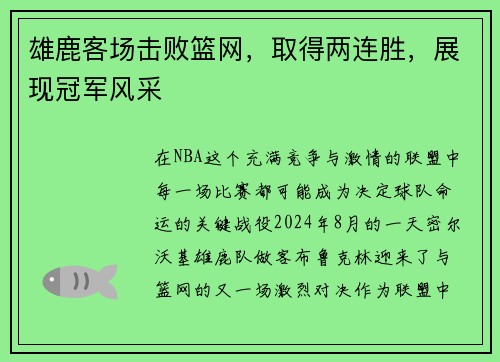 雄鹿客场击败篮网，取得两连胜，展现冠军风采

在NBA这个充满竞争与激情的联盟中每一场比赛都可能成为决定球队命运的关键战役2024年8月的一天密尔沃基雄鹿队做客布鲁克林迎来了与篮网的又一场激烈对决作为联盟中